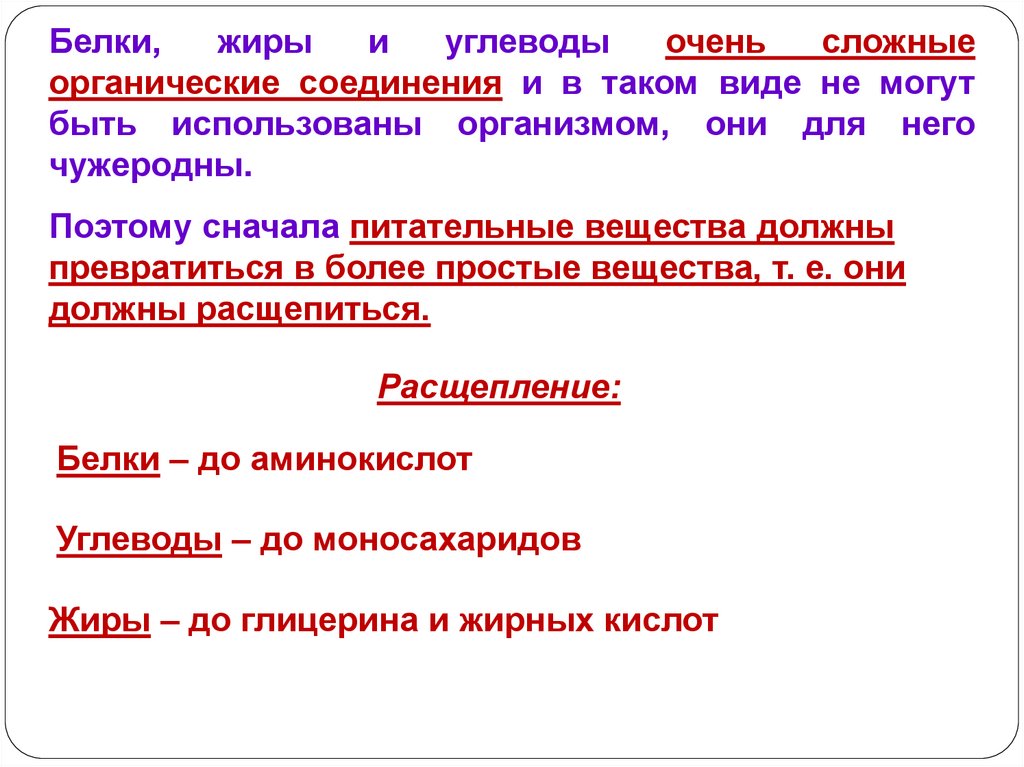 Белки, жиры и углеводы очень сложные органические соединения и в таком виде не могут быть использованы организмом, они для него чужеродны.

Поэтому сначала питательные вещества должны превратиться в более простые вещества, т. е. они должны расщепиться.

Расщепление:

Белки – до аминокислот

Углеводы – до моносахаридов

Жиры – до глицерина и жирных кислот